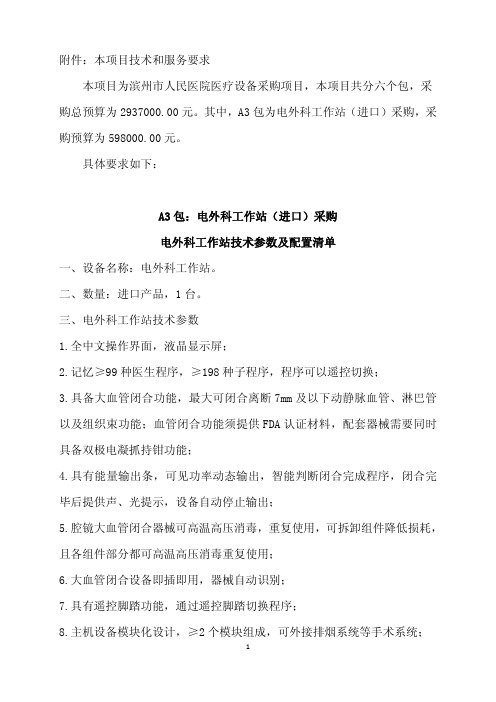 附件：本项目技术和服务要求

本项目为滨州市人民医院医疗设备采购项目，本项目共分六个包，采购总预算为 2937000.00 元。其中，A3 包为电外科工作站（进口）采购，采购预算为 598000.00 元。

具体要求如下：

A3 包：电外科工作站（进口）采购

电外科工作站技术参数及配置清单

一、设备名称：电外科工作站。

二、数量：进口产品，1 台。

三、电外科工作站技术参数

1.全中文操作界面，液晶显示屏；

2.记忆≥99 种医生程序，≥198 种子程序，程序可以遥控切换；

3.具备大血管闭合功能，最大可闭合离断 7mm 及以下动静脉血管、淋巴管以及组织束功能；血管闭合功能须提供 FDA 认证材料，配套器械需要同时具备双极电凝抓持钳功能；

4.具有能量输出条，可见功率动态输出，智能判断闭合完成程序，闭合完毕后提供声、光提示，设备自动停止输出；

5.腔镜大血管闭合器械可高温高压消毒，重复使用，可拆卸组件降低损耗，且各组件部分都可高温高压消毒重复使用；

6.大血管闭合设备即插即用，器械自动识别；

7.具有遥控脚踏功能，通过遥控脚踏切换程序；

8.主机设备模块化设计，≥2 个模块组成，可外接排烟系统等手术系统；

1